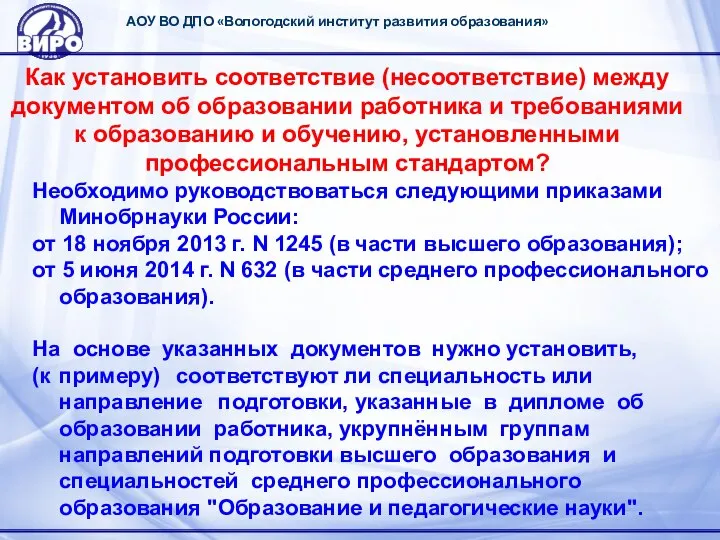 ВИРО

АОУ ВО ДПО «Вологодский институт развития образования»

Как установить соответствие (несоответствие) между документом об образовании работника и требованиями к образованию и обучению, установленными профессиональным стандартом?

Необходимо руководствоваться следующими приказами Минобрнауки России:
от 18 ноября 2013 г. N 1245 (в части высшего образования);
от 5 июня 2014 г. N 632 (в части среднего профессионального образования).

На основе указанных документов нужно установить, (к примеру) соответствуют ли специальность или направление подготовки, указанные в дипломе об образовании работника, укрупнённым группам направлений подготовки высшего образования и специальностей среднего профессионального образования "Образование и педагогические науки".